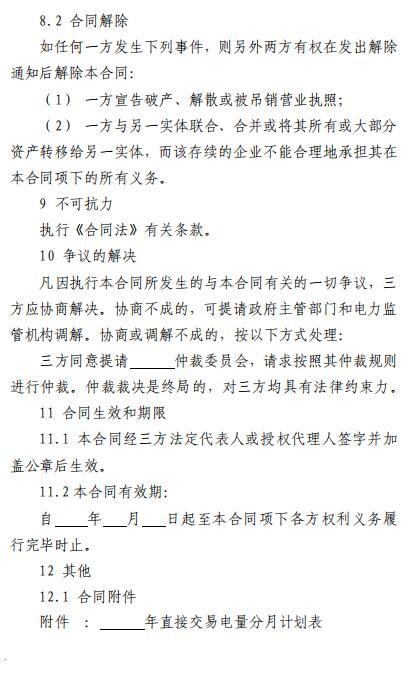 8.2 合同解除

如任何一方发生下列事件，则另外两方有权在发出解除通知后解除本合同：

（1） 一方宣告破产、解散或被吊销营业执照；

（2） 一方与另一实体联合、合并或将其所有或大部分资产转移给另一实体，而该存续的企业不能合理地承担其在本合同项下的所有义务。

9 不可抗力

执行《合同法》有关条款。

10 争议的解决

凡因执行本合同所发生的与本合同有关的一切争议，三方应协商解决。协商不成的，可提请政府主管部门和电力监管机构调解。协商或调解不成的，按以下方式处理：

三方同意提请______仲裁委员会，请求按照其仲裁规则进行仲裁。仲裁裁决是终局的，对三方均具有法律约束力。

11 合同生效和期限

11.1 本合同经三方法定代表人或授权代理人签字并加盖公章后生效。

11.2 本合同有效期：

自____年___月___日起至本合同项下各方权利义务履行完毕时止。

12 其他

12.1 合同附件

附件 ： ______年直接交易电量分月计划表